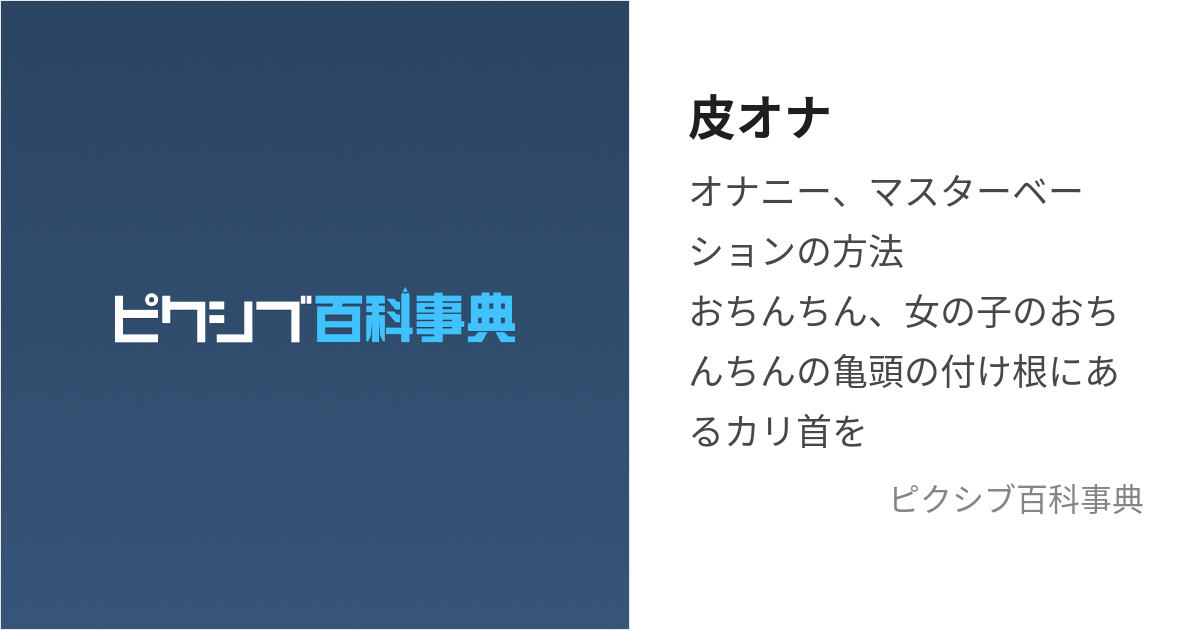 ピクシブ百科事典

皮オナ

オナニー、マスターベーションの方法
おちんちん、女の子のおちんちんの亀頭の付け根にあるカリ首を

ピクシブ百科事典